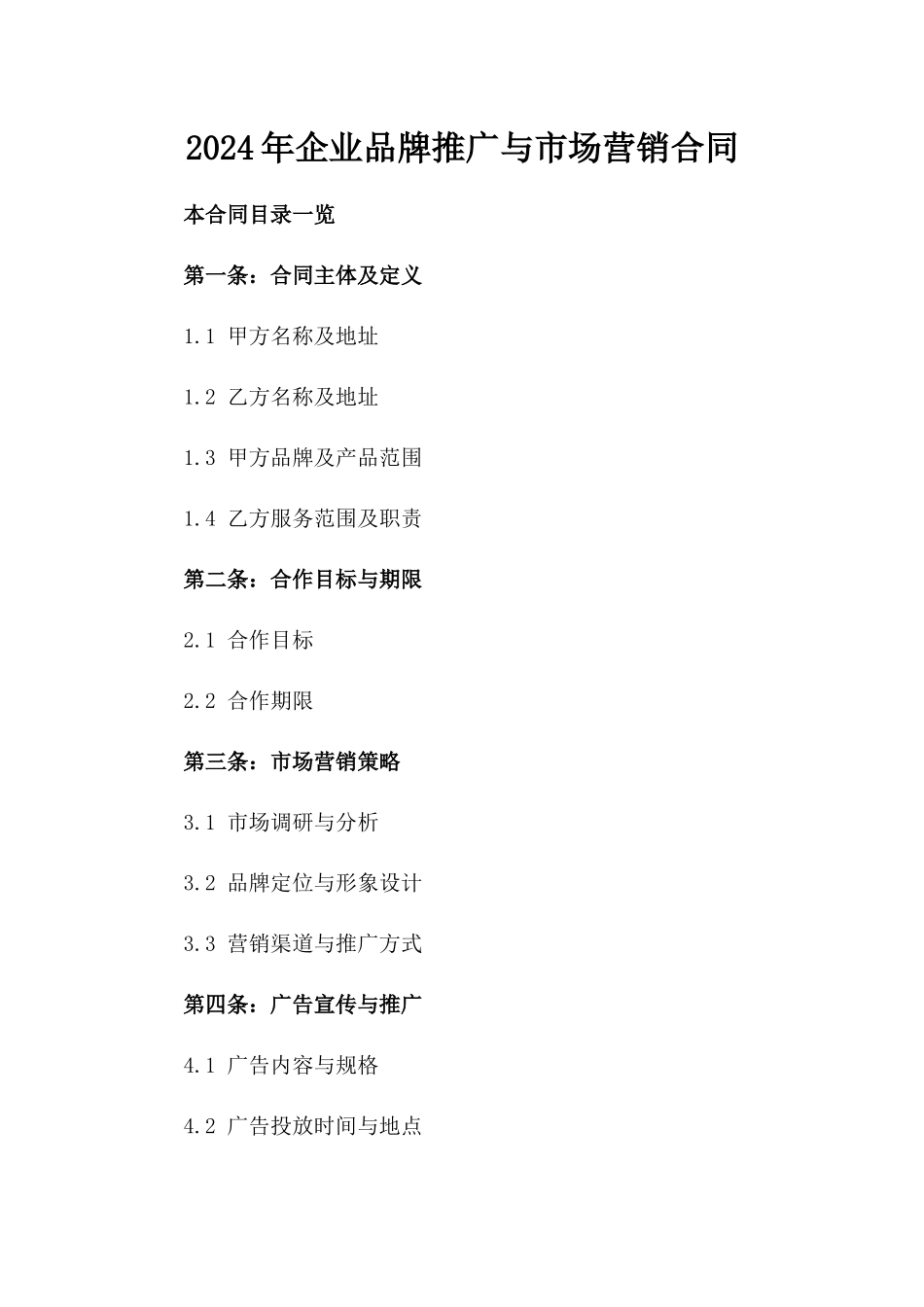 2024年企业品牌推广与市场营销合同

本合同目录一览

第一条：合同主体及定义

1.1 甲方名称及地址

1.2 乙方名称及地址

1.3 甲方品牌及产品范围

1.4 乙方服务范围及职责

第二条：合作目标与期限

2.1 合作目标

2.2 合作期限

第三条：市场营销策略

3.1 市场调研与分析

3.2 品牌定位与形象设计

3.3 营销渠道与推广方式

第四条：广告宣传与推广

4.1 广告内容与规格

4.2 广告投放时间与地点